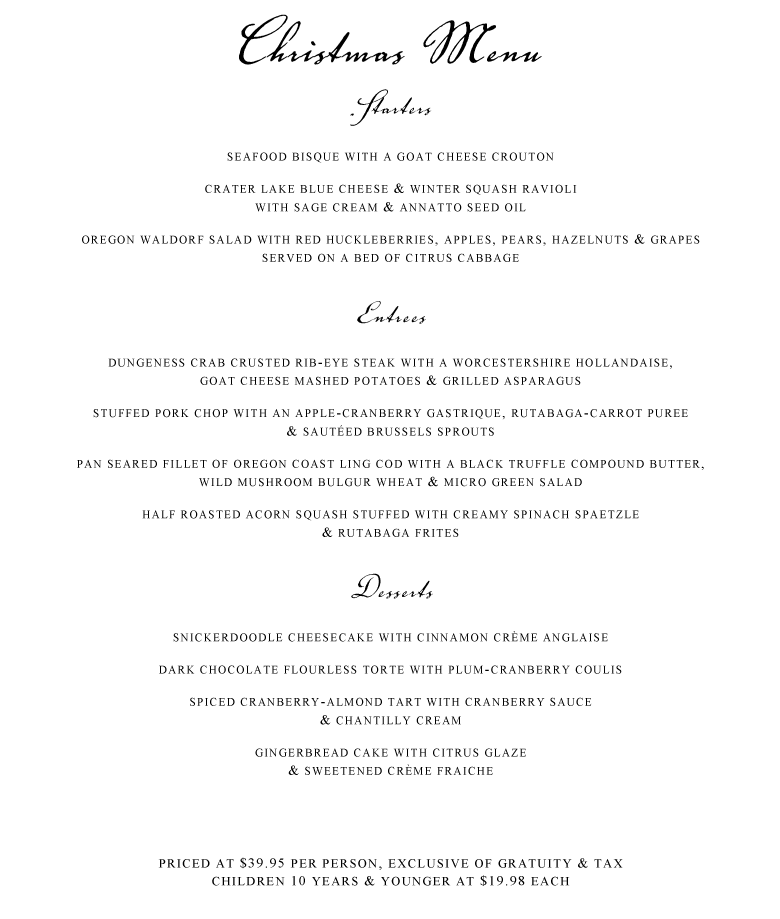 Christmas Menu

Starters

SEAFOOD BISQUE WITH A GOAT CHEESE CROUTON

CRATER LAKE BLUE CHEESE & WINTER SQUASH RAVIOLI
WITH SAGE CREAM & ANNATTO SEED OIL

OREGON WALDORF SALAD WITH RED HUCKLEBERRIES, APPLES, PEARS, HAZELNUTS & GRAPES
SERVED ON A BED OF CITRUS CABBAGE

Entrees

DUNGENESS CRAB CRUSTED RIB-EYE STEAK WITH A WORCESTERSHIRE HOLLANDAISE,
GOAT CHEESE MASHED POTATOES & GRILLED ASPARAGUS

STUFFED PORK CHOP WITH AN APPLE-CRANBERRY GASTRIQUE, RUTABAGA-CARROT PUREE
& SAUTÉED BRUSSELS SPROUTS

PAN SEARED FILLET OF OREGON COAST LING COD WITH A BLACK TRUFFLE COMPOUND BUTTER,
WILD MUSHROOM BULGUR WHEAT & MICRO GREEN SALAD

HALF ROASTED ACORN SQUASH STUFFED WITH CREAMY SPINACH SPAETZLE
& RUTABAGA FRITES

Desserts

SNICKERDOODLE CHEESECAKE WITH CINNAMON CRÈME ANGLAISE

DARK CHOCOLATE FLOURLESS TORTE WITH PLUM-CRANBERRY COULIS

SPICED CRANBERRY-ALMOND TART WITH CRANBERRY SAUCE
& CHANTILLY CREAM

GINGERBREAD CAKE WITH CITRUS GLAZE
& SWEETENED CRÈME FRAICHE

PRICED AT $39.95 PER PERSON, EXCLUSIVE OF GRATUITY & TAX
CHILDREN 10 YEARS & YOUNGER AT $19.98 EACH